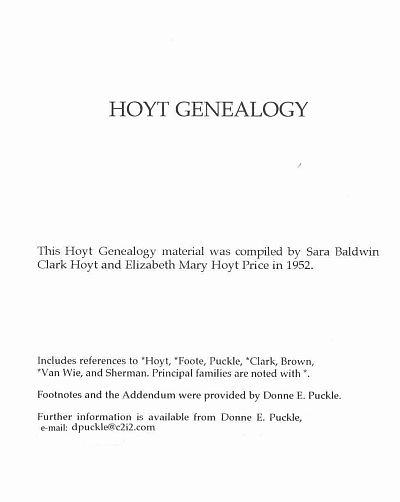 HOYT GENEALOGY

This Hoyt Genealogy material was compiled by Sara Baldwin Clark Hoyt and Elizabeth Mary Hoyt Price in 1952.

Includes references to *Hoyt, *Foote, Puckle, *Clark, Brown, *Van Wie, and Sherman. Principal families are noted with *.

Footnotes and the Addendum were provided by Donne E. Puckle.

Further information is available from Donne E. Puckle, e-mail: dpuckle@c2i2.com